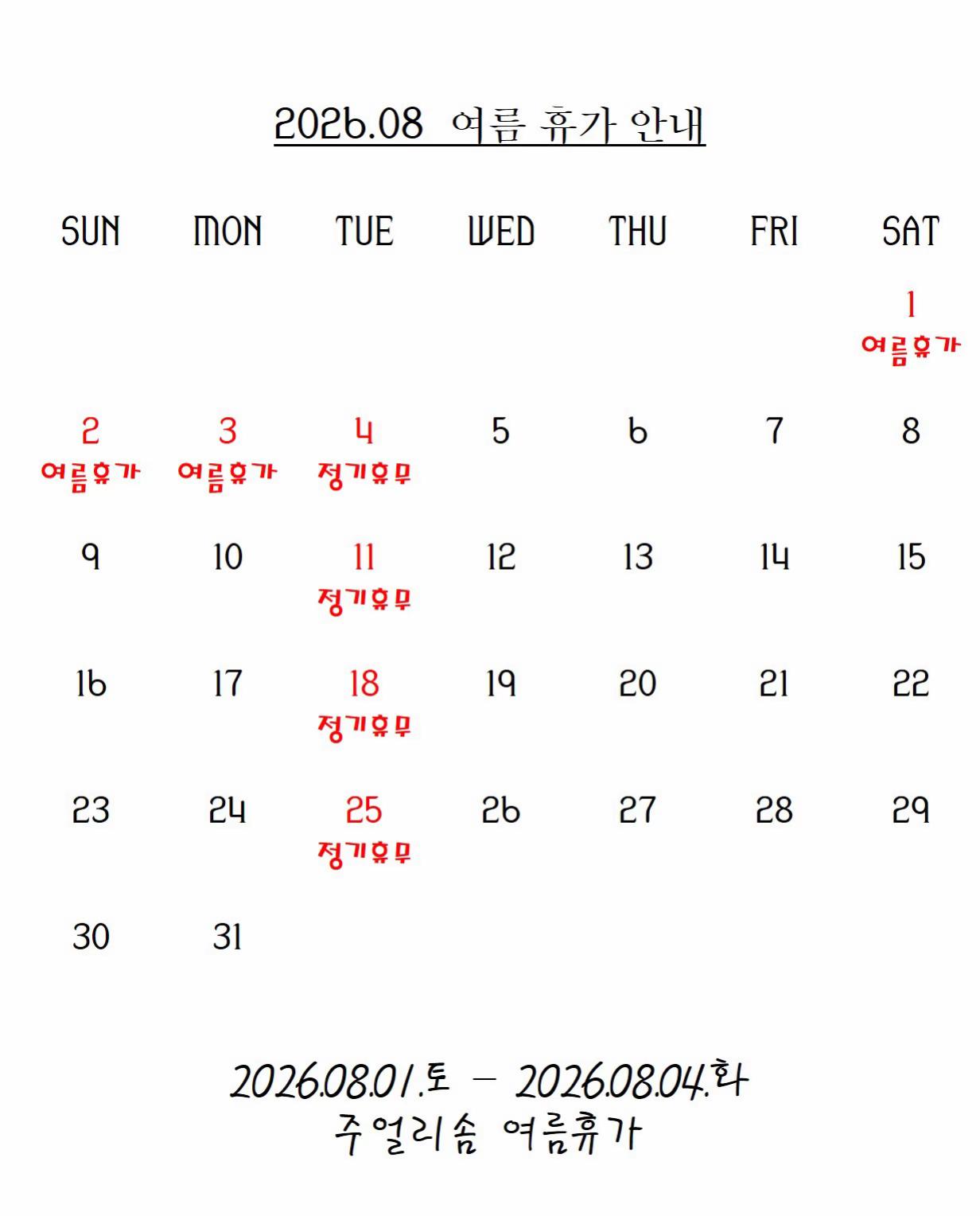 2026.08 여름 휴가 안내

| SUN | MON | TUE | WED | THU | FRI | SAT |
|---|---|---|---|---|---|---|
| | | | | | | 1 여름휴가 |
| 2 여름휴가 | 3 여름휴가 | 4 정기휴무 | 5 | 6 | 7 | 8 |
| 9 | 10 | 11 정기휴무 | 12 | 13 | 14 | 15 |
| 16 | 17 | 18 정기휴무 | 19 | 20 | 21 | 22 |
| 23 | 24 | 25 정기휴무 | 26 | 27 | 28 | 29 |
| 30 | 31 | | | | | |

2026.08.01.토 - 2026.08.04.화
주얼리솜 여름휴가